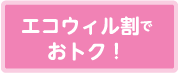 エコウィル割で
おトク！